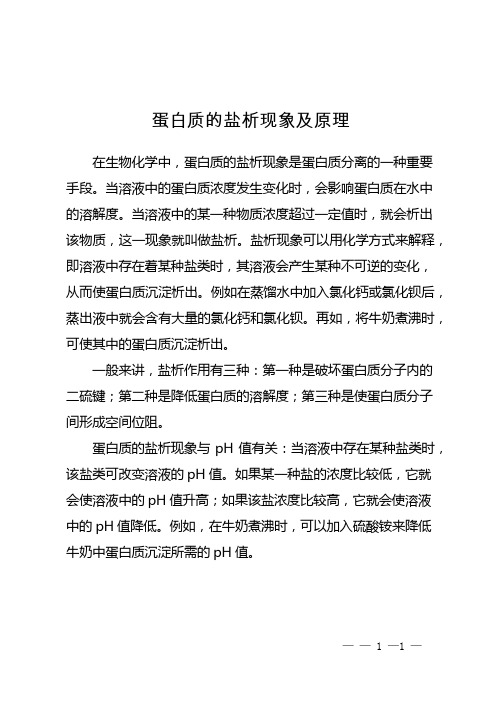 蛋白质的盐析现象及原理

在生物化学中，蛋白质的盐析现象是蛋白质分离的一种重要手段。当溶液中的蛋白质浓度发生变化时，会影响蛋白质在水中的溶解度。当溶液中的某一种物质浓度超过一定值时，就会析出该物质，这一现象就叫做盐析。盐析现象可以用化学方式来解释，即溶液中存在着某种盐类时，其溶液会产生某种不可逆的变化，从而使蛋白质沉淀析出。例如在蒸馏水中加入氯化钙或氯化钡后，蒸出液中就会含有大量的氯化钙和氯化钡。再如，将牛奶煮沸时，可使其中的蛋白质沉淀析出。

一般来讲，盐析作用有三种：第一种是破坏蛋白质分子内的二硫键；第二种是降低蛋白质的溶解度；第三种是使蛋白质分子间形成空间位阻。

蛋白质的盐析现象与 pH 值有关：当溶液中存在某种盐类时，该盐类可改变溶液的 pH 值。如果某一种盐的浓度比较低，它就会使溶液中的 pH 值升高；如果该盐浓度比较高，它就会使溶液中的 pH 值降低。例如，在牛奶煮沸时，可以加入硫酸铵来降低牛奶中蛋白质沉淀所需的 pH 值。

— — 1 —1 —